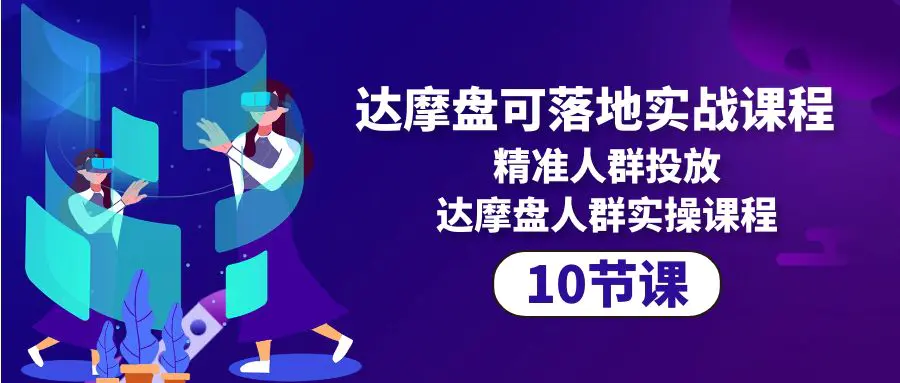 达摩盘可落地实战课程
精准人群投放
达摩盘人群实操课程
10节课